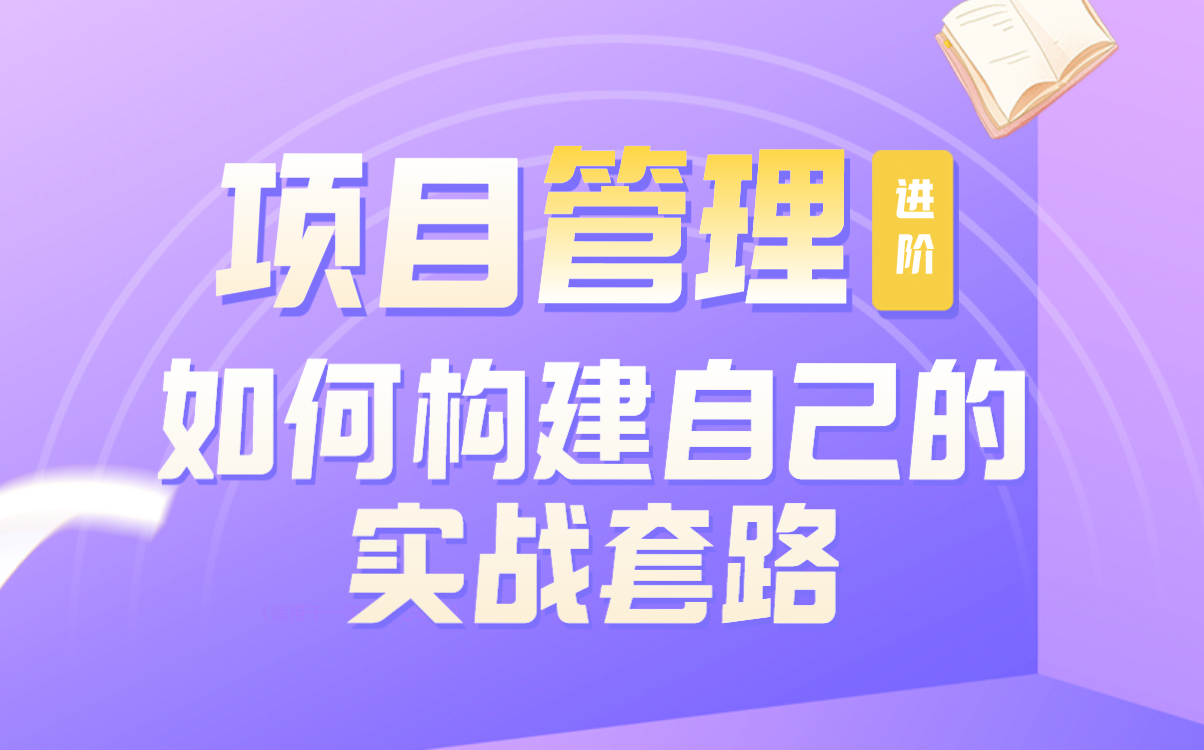 项目管理 进阶

如何构建自己的实战套路